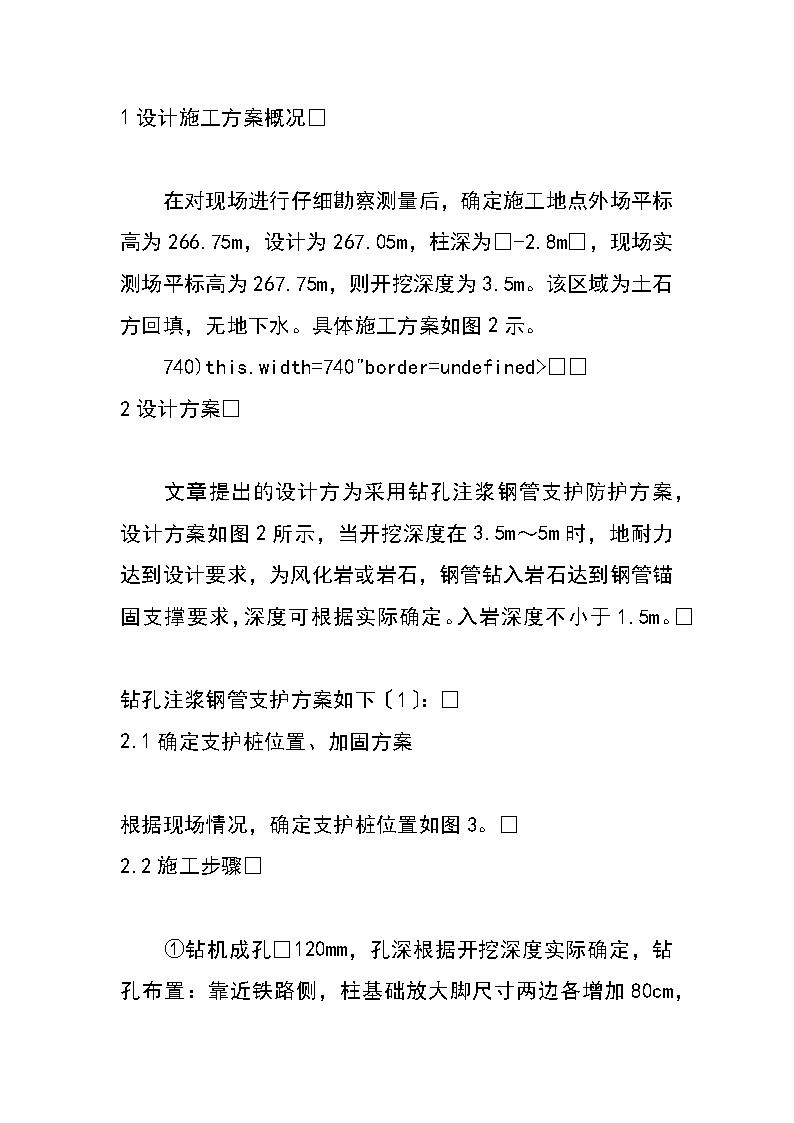 1 设计施工方案概况□

在对现场进行仔细勘察测量后，确定施工地点外场平标高为 266.75m，设计为 267.05m，柱深为□-2.8m□，现场实测场平标高为 267.75m，则开挖深度为 3.5m。该区域为土石方回填，无地下水。具体施工方案如图 2 示。

740)this.width=740"border=undefined>□□

2 设计方案□

文章提出的设计方为采用钻孔注浆钢管支护防护方案，设计方案如图 2 所示，当开挖深度在 3.5m～5m 时，地耐力达到设计要求，为风化岩或岩石，钢管钻入岩石达到钢管锚固支撑要求，深度可根据实际确定。入岩深度不小于 1.5m。□

钻孔注浆钢管支护方案如下〔1〕：□

2.1 确定支护桩位置、加固方案

根据现场情况，确定支护桩位置如图 3。□

2.2 施工步骤□

①钻机成孔□120mm，孔深根据开挖深度实际确定，钻孔布置：靠近铁路侧，柱基础放大脚尺寸两边各增加 80cm，